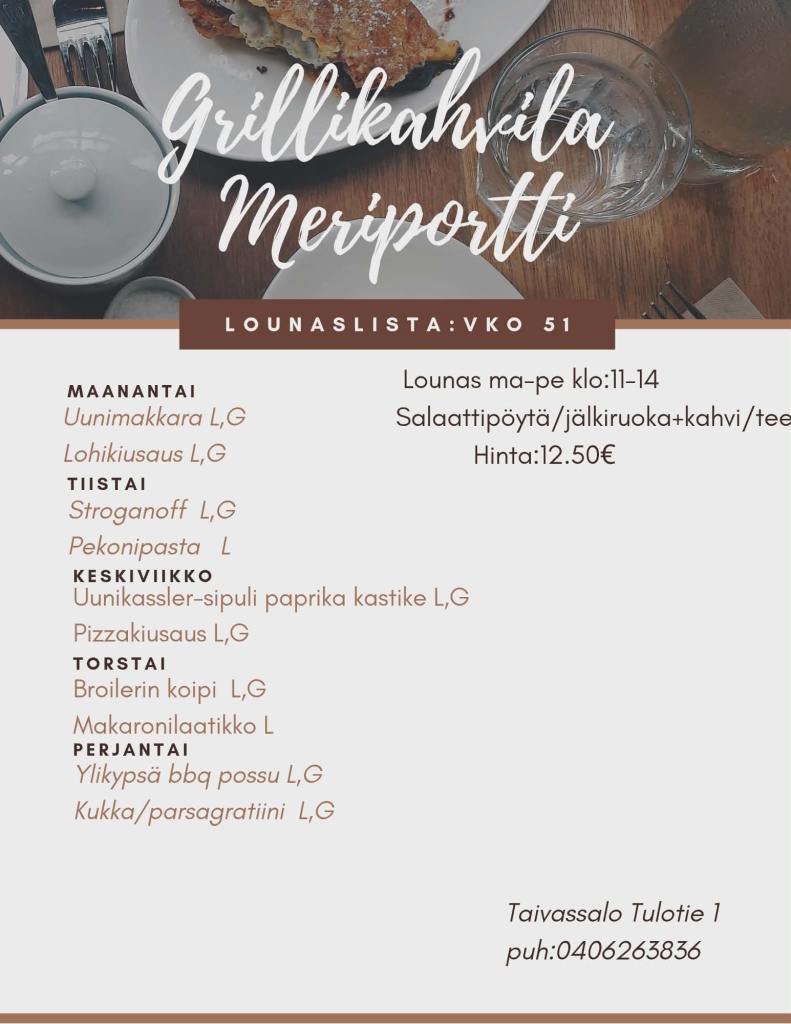 Grillikahvila Meriportti

LOUNASLISTA:VKO 51

MAANANTAI
Uunimakkara L,G
Lohikiusaus L,G
TIISTAI
Stroganoff L,G
Pekonipasta L
KESKIVIIKKO
Uunikassler-sipuli paprika kastike L,G
Pizzakiusaus L,G
TORSTAI
Broilerin koipi L,G
Makaronilaatikko L
PERJANTAI
Ylikypsä bbq possu L,G
Kukka/parsagratiini L,G

Lounas ma-pe klo:11-14
Salaattipöytä/jälkiruoka+kahvi/tee
Hinta:12.50€

Taivassalo Tulotie 1
puh:0406263836